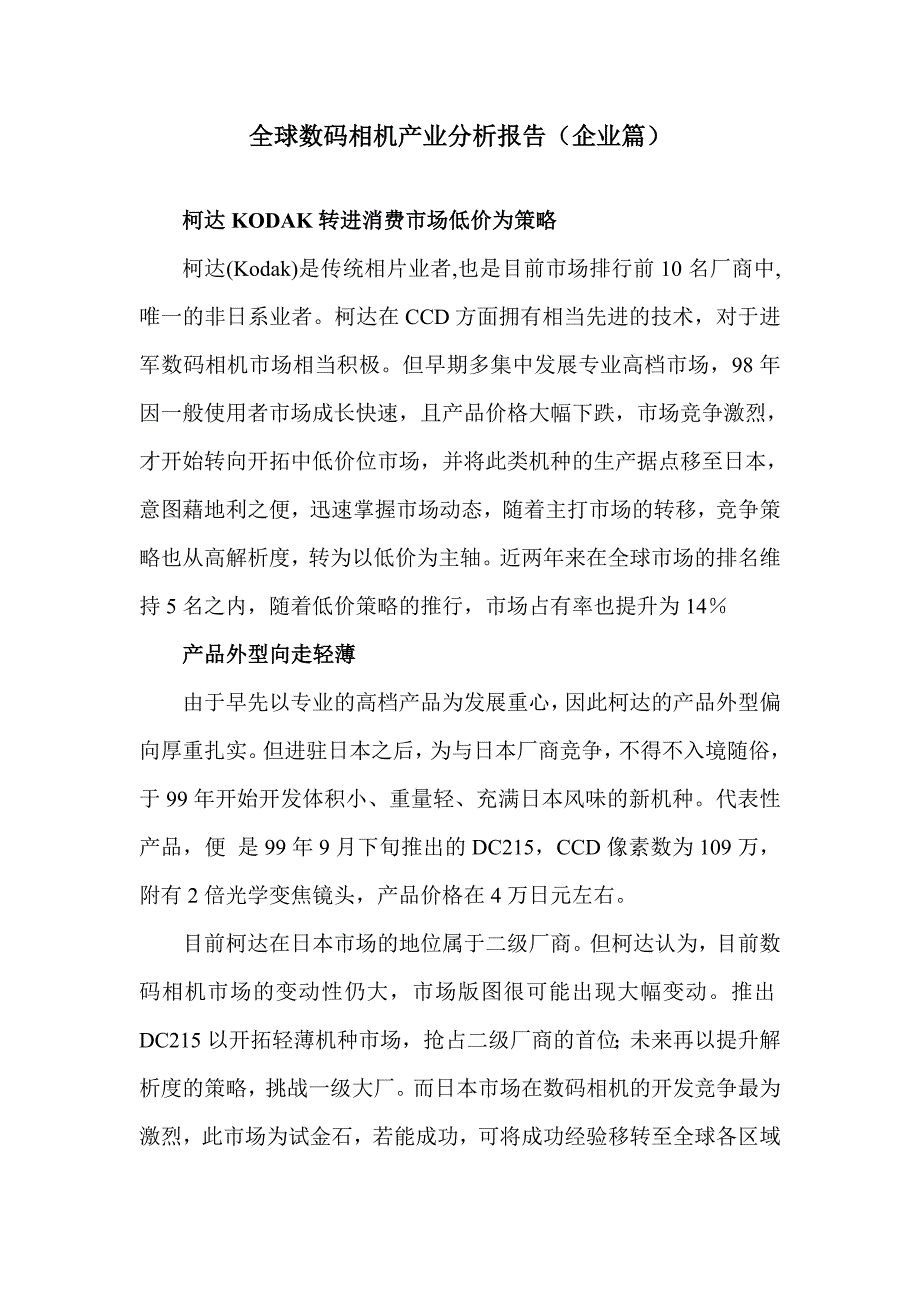 全球数码相机产业分析报告（企业篇）

柯达 KODAK 转进消费市场低价为策略

柯达(Kodak)是传统相片业者,也是目前市场排行前 10 名厂商中,唯一的非日系业者。柯达在 CCD 方面拥有相当先进的技术，对于进军数码相机市场相当积极。但早期多集中发展专业高档市场，98 年因一般使用者市场成长快速，且产品价格大幅下跌，市场竞争激烈，才开始转向开拓中低价位市场，并将此类机种的生产据点移至日本，意图藉地利之便，迅速掌握市场动态，随着主打市场的转移，竞争策略也从高解析度，转为以低价为主轴。近两年来在全球市场的排名维持 5 名之内，随着低价策略的推行，市场占有率也提升为 14%

产品外型向走轻薄

由于早先以专业的高档产品为发展重心，因此柯达的产品外型偏向厚重扎实。但进驻日本之后，为与日本厂商竞争，不得不入境随俗，于 99 年开始开发体积小、重量轻、充满日本风味的新机种。代表性产品，便 是 99 年 9 月下旬推出的 DC215，CCD 像素数为 109 万，附有 2 倍光学变焦镜头，产品价格在 4 万日元左右。

目前柯达在日本市场的地位属于二级厂商。但柯达认为，目前数码相机市场的变动性仍大，市场版图很可能出现大幅变动。推出 DC215 以开拓轻薄机种市场，抢占二级厂商的首位; 未来再以提升解析度的策略，挑战一级大厂。而日本市场在数码相机的开发竞争最为激烈，此市场为试金石，若能成功，可将成功经验移转至全球各区域